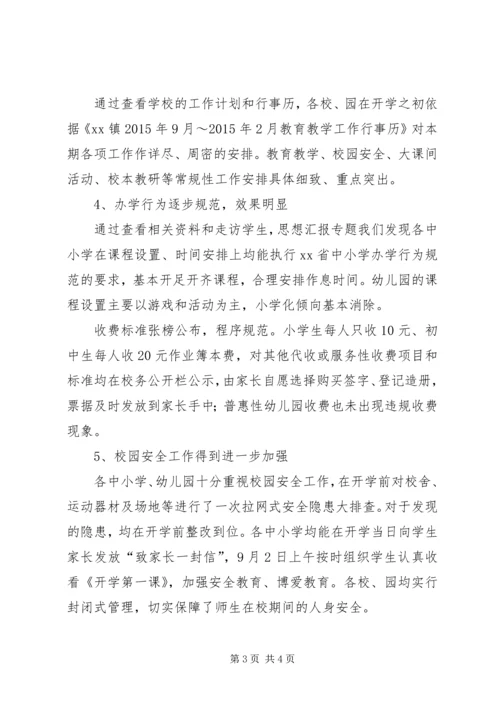 通过查看学校的工作计划和行事历，各校、园在开学之初依据《xx 镇 2015 年 9 月～2015 年 2 月教育教学工作行事历》对本期各项工作作详尽、周密的安排。教育教学、校园安全、大课间活动、校本教研等常规性工作安排具体细致、重点突出。

4、办学行为逐步规范，效果明显

通过查看相关资料和走访学生，思想汇报专题我们发现各中小学在课程设置、时间安排上均能执行 xx 省中小学办学行为规范的要求，基本开足开齐课程，合理安排作息时间。幼儿园的课程设置主要以游戏和活动为主，小学化倾向基本消除。

收费标准张榜公布，程序规范。小学生每人只收 10 元、初中生每人收 20 元作业簿本费，对其他代收或服务性收费项目和标准均在校务公开栏公示，由家长自愿选择购买签字、登记造册，票据及时发放到家长手中；普惠性幼儿园收费也未出现违规收费现象。

5、校园安全工作得到进一步加强

各中小学、幼儿园十分重视校园安全工作，在开学前对校舍、运动器材及场地等进行了一次拉网式安全隐患大排查。对于发现的隐患，均在开学前整改到位。各中小学均能在开学当日向学生家长发放“致家长一封信”，9 月 2 日上午按时组织学生认真收看《开学第一课》，加强安全教育、博爱教育。各校、园均实行封闭式管理，切实保障了师生在校期间的人身安全。

第 3 页 共 4 页